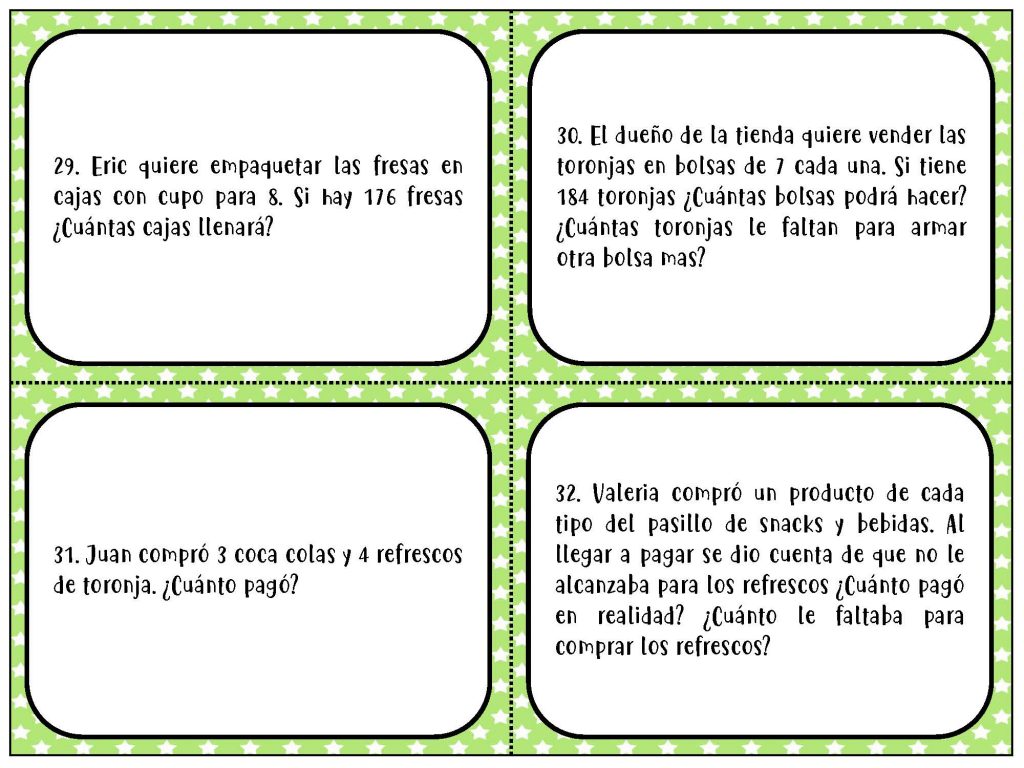 29. Eric quiere empaquetar las fresas en cajas con cupo para 8. Si hay 176 fresas ¿Cuántas cajas llenará?

30. El dueño de la tienda quiere vender las toronjas en bolsas de 7 cada una. Si tiene 184 toronjas ¿Cuántas bolsas podrá hacer? ¿Cuántas toronjas le faltan para armar otra bolsa mas?

31. Juan compró 3 coca colas y 4 refrescos de toronja. ¿Cuánto pagó?

32. Valeria compró un producto de cada tipo del pasillo de snacks y bebidas. Al llegar a pagar se dio cuenta de que no le alcanzaba para los refrescos ¿Cuánto pagó en realidad? ¿Cuánto le faltaba para comprar los refrescos?